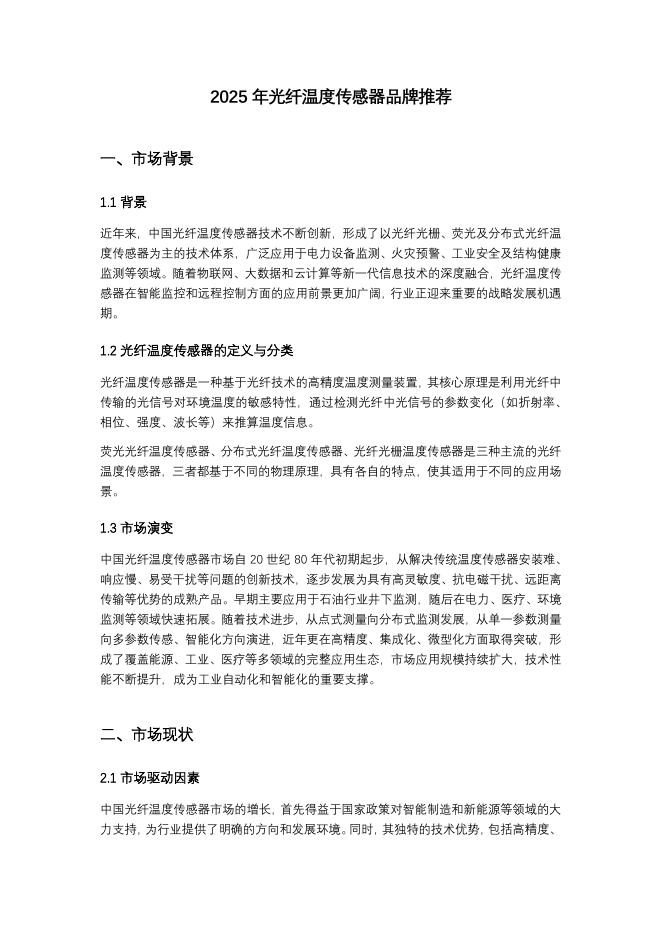 2025 年光纤温度传感器品牌推荐

一、市场背景

1.1 背景

近年来，中国光纤温度传感器技术不断创新，形成了以光纤光栅、荧光及分布式光纤温度传感器为主的技术体系，广泛应用于电力设备监测、火灾预警、工业安全及结构健康监测等领域。随着物联网、大数据和云计算等新一代信息技术的深度融合，光纤温度传感器在智能监控和远程控制方面的应用前景更加广阔，行业正迎来重要的战略发展机遇期。

1.2 光纤温度传感器的定义与分类

光纤温度传感器是一种基于光纤技术的高精度温度测量装置，其核心原理是利用光纤中传输的光信号对环境温度的敏感特性，通过检测光纤中光信号的参数变化（如折射率、相位、强度、波长等）来推算温度信息。

荧光光纤温度传感器、分布式光纤温度传感器、光纤光栅温度传感器是三种主流的光纤温度传感器，三者都基于不同的物理原理，具有各自的特点，使其适用于不同的应用场景。

1.3 市场演变

中国光纤温度传感器市场自 20 世纪 80 年代初期起步，从解决传统温度传感器安装难、响应慢、易受干扰等问题的创新技术，逐步发展为具有高灵敏度、抗电磁干扰、远距离传输等优势的成熟产品。早期主要应用于石油行业井下监测，随后在电力、医疗、环境监测等领域快速拓展。随着技术进步，从点式测量向分布式监测发展，从单一参数测量向多参数传感、智能化方向演进，近年更在高精度、集成化、微型化方面取得突破，形成了覆盖能源、工业、医疗等多领域的完整应用生态，市场应用规模持续扩大，技术性能不断提升，成为工业自动化和智能化的重要支撑。

二、市场现状

2.1 市场驱动因素

中国光纤温度传感器市场的增长，首先得益于国家政策对智能制造和新能源等领域的大力支持，为行业提供了明确的方向和发展环境。同时，其独特的技术优势，包括高精度、